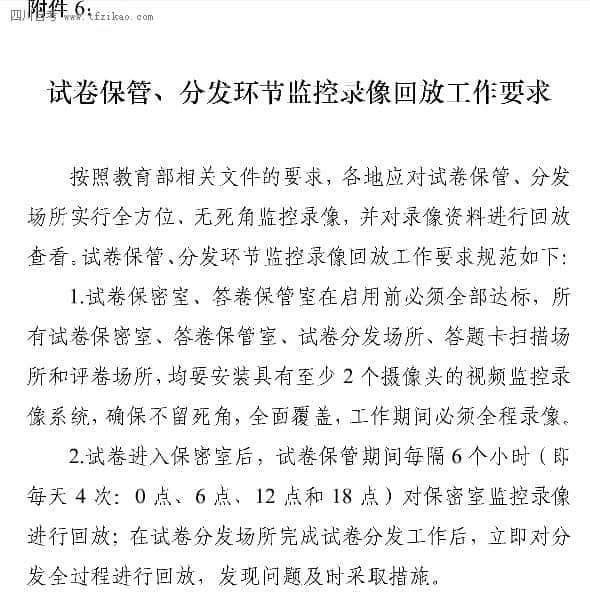 附件 6：
四川自考 www.tfzikao.com

试卷保管、分发环节监控录像回放工作要求

按照教育部相关文件的要求，各地应对试卷保管、分发场所实行全方位、无死角监控录像，并对录像资料进行回放查看。试卷保管、分发环节监控录像回放工作要求规范如下：

1.试卷保密室、答卷保管室在启用前必须全部达标，所有试卷保密室、答卷保管室、试卷分发场所、答题卡扫描场所和评卷场所，均要安装具有至少 2 个摄像头的视频监控录像系统，确保不留死角，全面覆盖，工作期间必须全程录像。

2.试卷进入保密室后，试卷保管期间每隔 6 个小时（即每天 4 次：0 点、6 点、12 点和 18 点）对保密室监控录像进行回放；在试卷分发场所完成试卷分发工作后，立即对分发全过程进行回放，发现问题及时采取措施。